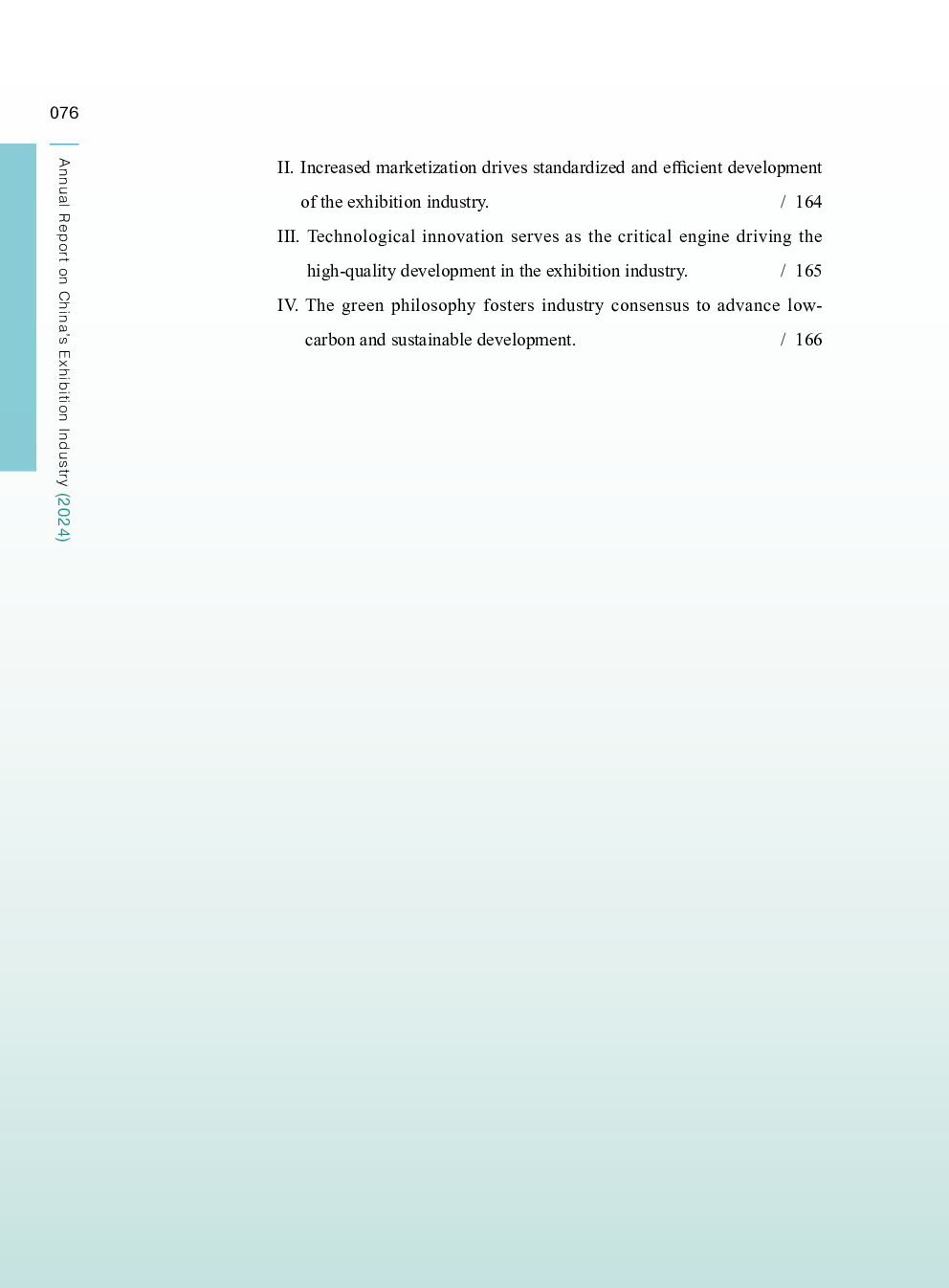 076

Annual Report on China's Exhibition Industry (2024)

II. Increased marketization drives standardized and efficient development of the exhibition industry. / 164

III. Technological innovation serves as the critical engine driving the high-quality development in the exhibition industry. / 165

IV. The green philosophy fosters industry consensus to advance low-carbon and sustainable development. / 166